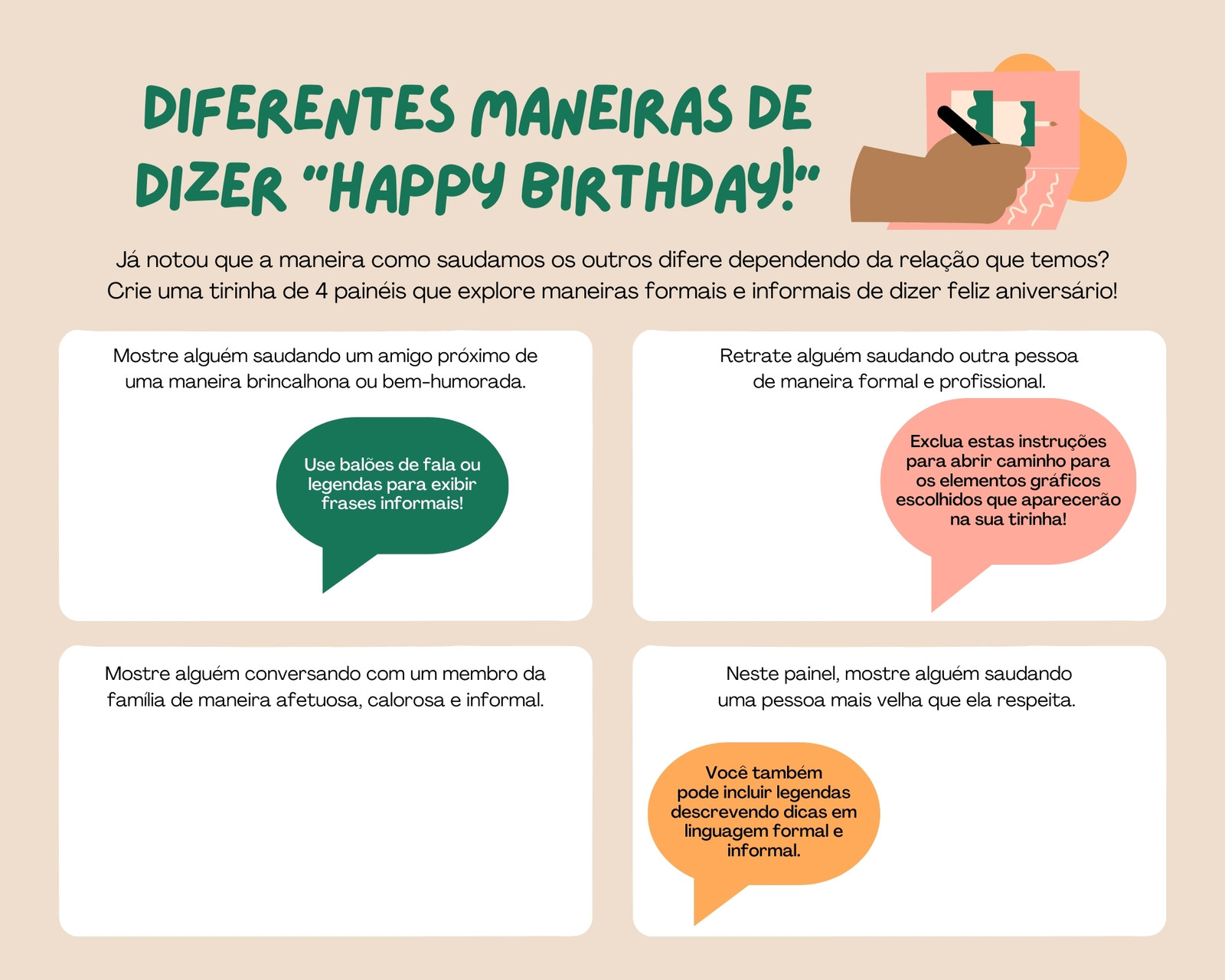 DIFERENTES MANEIRAS DE DIZER "HAPPY BIRTHDAY!"

Já notou que a maneira como saudamos os outros difere dependendo da relação que temos? Crie uma tirinha de 4 painéis que explore maneiras formais e informais de dizer feliz aniversário!

Mostre alguém saudando um amigo próximo de uma maneira brincalhona ou bem-humorada.

Use balões de fala ou legendas para exibir frases informais!

Retrate alguém saudando outra pessoa de maneira formal e profissional.

Exclua estas instruções para abrir caminho para os elementos gráficos escolhidos que aparecerão na sua tirinha!

Mostre alguém conversando com um membro da família de maneira afetuosa, calorosa e informal.

Neste painel, mostre alguém saudando uma pessoa mais velha que ela respeita.

Você também pode incluir legendas descrevendo dicas em linguagem formal e informal.